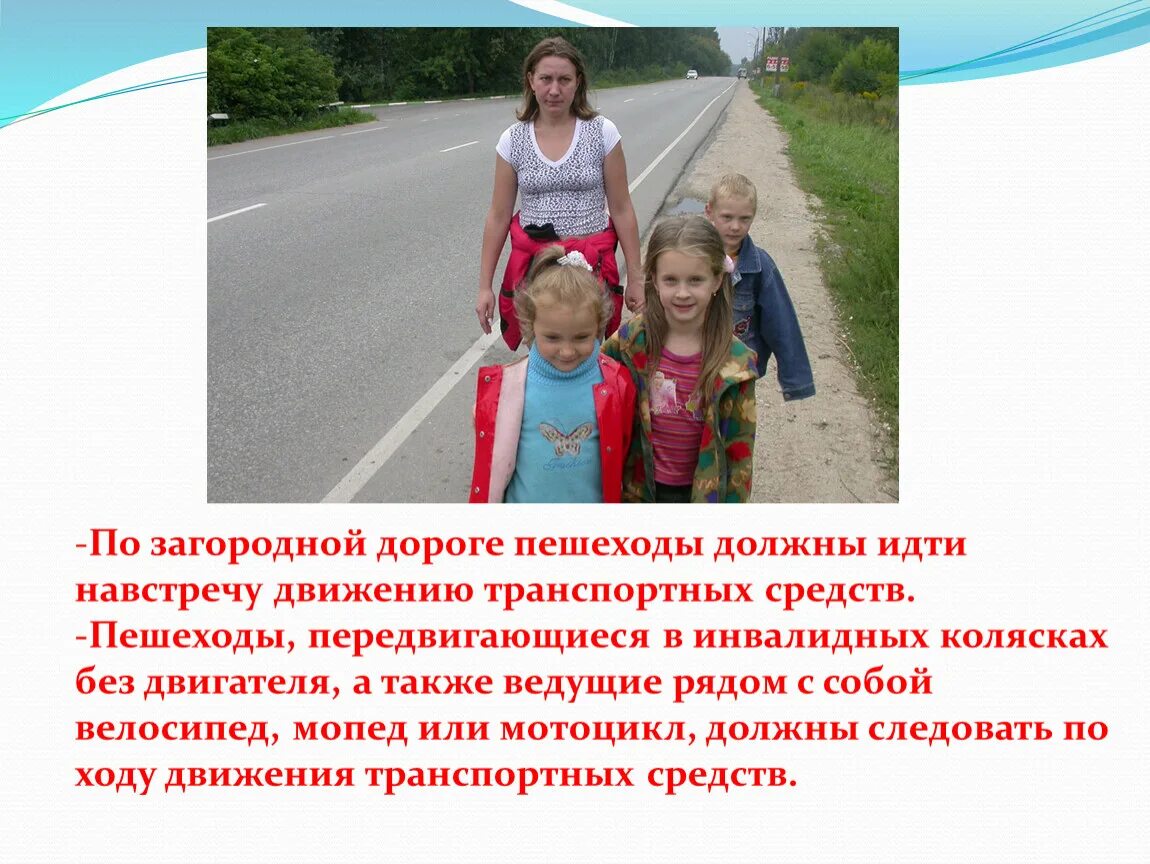 -По загородной дороге пешеходы должны идти навстречу движению транспортных средств.
-Пешеходы, передвигающиеся в инвалидных колясках без двигателя, а также ведущие рядом с собой велосипед, мопед или мотоцикл, должны следовать по ходу движения транспортных средств.